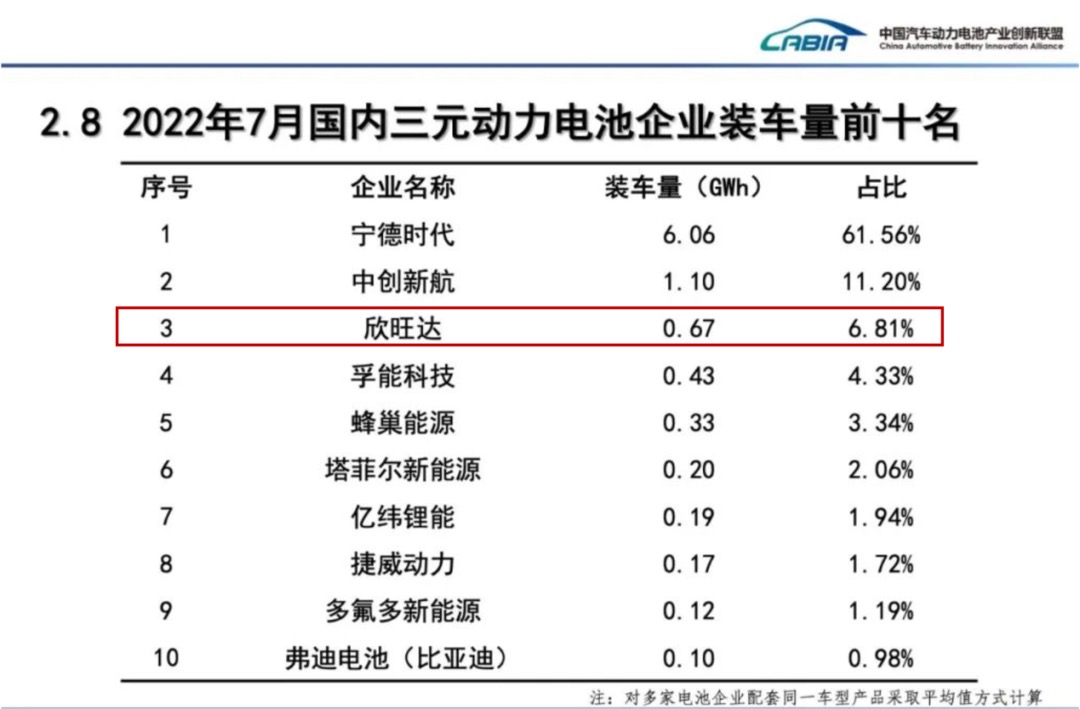 CABIA 中国汽车动力电池产业创新联盟
China Automotive Battery Innovation Alliance

2.8 2022年7月国内三元动力电池企业装车量前十名

| 序号 | 企业名称 | 装车量（GWh） | 占比 |
|---|---|---|---|
| 1 | 宁德时代 | 6.06 | 61.56% |
| 2 | 中创新航 | 1.10 | 11.20% |
| 3 | 欣旺达 | 0.67 | 6.81% |
| 4 | 孚能科技 | 0.43 | 4.33% |
| 5 | 蜂巢能源 | 0.33 | 3.34% |
| 6 | 塔菲尔新能源 | 0.20 | 2.06% |
| 7 | 亿纬锂能 | 0.19 | 1.94% |
| 8 | 捷威动力 | 0.17 | 1.72% |
| 9 | 多氟多新能源 | 0.12 | 1.19% |
| 10 | 弗迪电池（比亚迪） | 0.10 | 0.98% |

注：对多家电池企业配套同一车型产品采取平均值方式计算